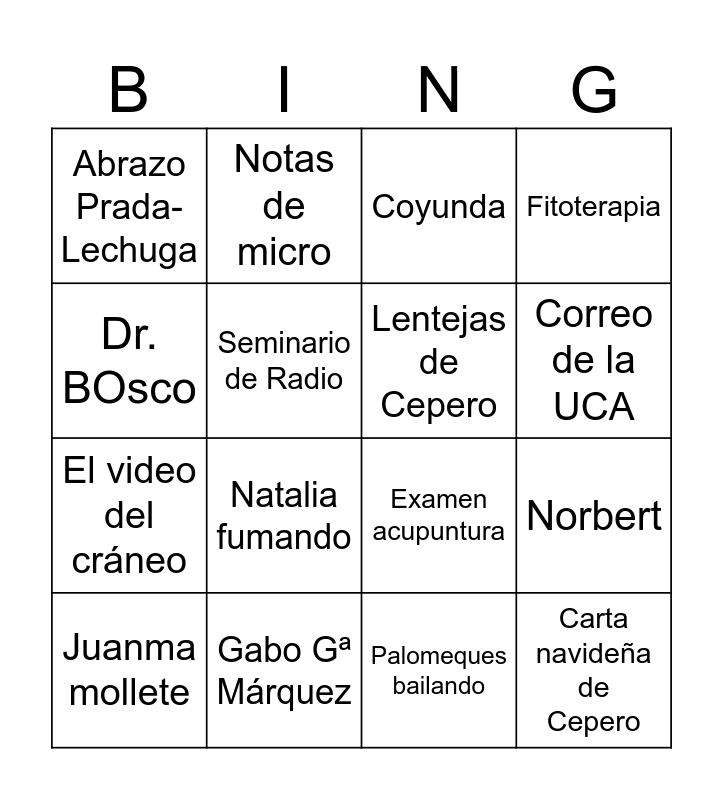 | B | I | N | G |
|---|---|---|---|
| Abrazo Prada-Lechuga | Notas de micro | Coyunda | Fitoterapia |
| Dr. BOsco | Seminario de Radio | Lentejas de Cepero | Correo de la UCA |
| El video del cráneo | Natalia fumando | Examen acupuntura | Norbert |
| Juanma mollete | Gabo Gª Márquez | Palomeques bailando | Carta navideña de Cepero |